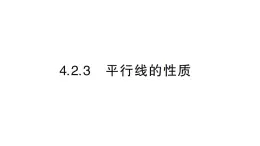 4.2.3 平行线的性质